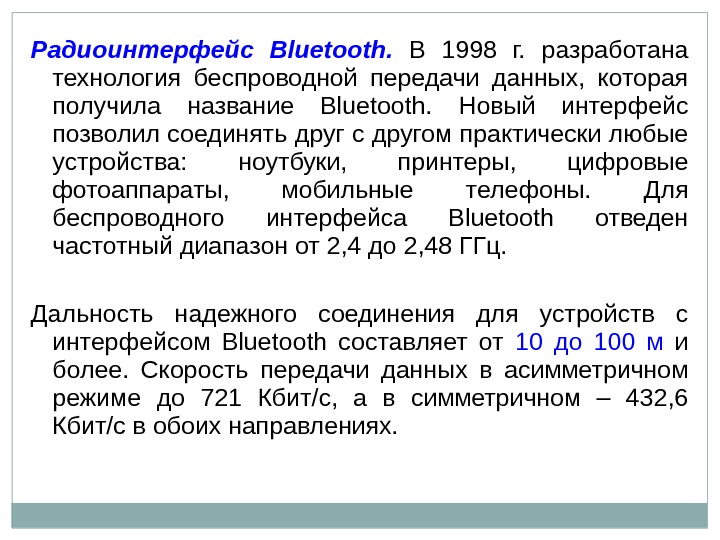 Радиоинтерфейс Bluetooth. В 1998 г. разработана технология беспроводной передачи данных, которая получила название Bluetooth. Новый интерфейс позволил соединять друг с другом практически любые устройства: ноутбуки, принтеры, цифровые фотоаппараты, мобильные телефоны. Для беспроводного интерфейса Bluetooth отведен частотный диапазон от 2,4 до 2,48 ГГц.

Дальность надежного соединения для устройств с интерфейсом Bluetooth составляет от 10 до 100 м и более. Скорость передачи данных в асимметричном режиме до 721 Кбит/с, а в симметричном – 432,6 Кбит/с в обоих направлениях.